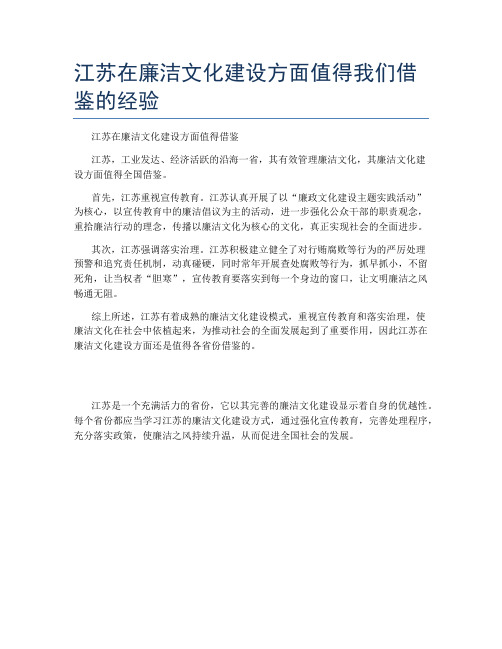 江苏在廉洁文化建设方面值得我们借鉴的经验

江苏在廉洁文化建设方面值得借鉴

江苏，工业发达、经济活跃的沿海一省，其有效管理廉洁文化，其廉洁文化建设方面值得全国借鉴。

首先，江苏重视宣传教育。江苏认真开展了以“廉政文化建设主题实践活动”为核心，以宣传教育中的廉洁倡议为主的活动，进一步强化公众干部的职责观念，重拾廉洁行动的理念，传播以廉洁文化为核心的文化，真正实现社会的全面进步。

其次，江苏强调落实治理。江苏积极建立健全了对行贿腐败等行为的严厉处理预警和追究责任机制，动真碰硬，同时常年开展查处腐败等行为，抓早抓小，不留死角，让当权者“胆寒”，宣传教育要落实到每一个身边的窗口，让文明廉洁之风畅通无阻。

综上所述，江苏有着成熟的廉洁文化建设模式，重视宣传教育和落实治理，使廉洁文化在社会中依植起来，为推动社会的全面发展起到了重要作用，因此江苏在廉洁文化建设方面还是值得各省份借鉴的。

江苏是一个充满活力的省份，它以其完善的廉洁文化建设显示着自身的优越性。每个省份都应当学习江苏的廉洁文化建设方式，通过强化宣传教育，完善处理程序，充分落实政策，使廉洁之风持续升温，从而促进全国社会的发展。